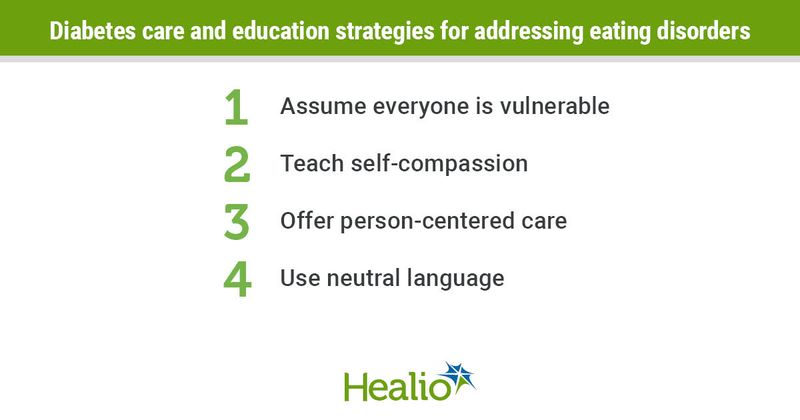 Diabetes care and education strategies for addressing eating disorders

1 Assume everyone is vulnerable

2 Teach self-compassion

3 Offer person-centered care

4 Use neutral language

Healio